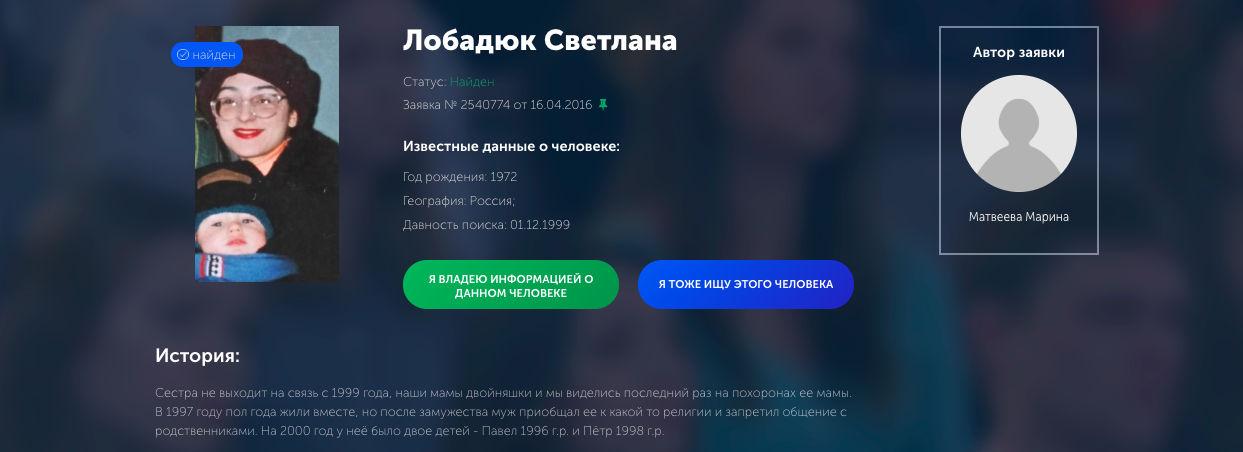 найден

Лобадюк Светлана

Статус: Найден

Заявка № 2540774 от 16.04.2016

Известные данные о человеке:

Год рождения: 1972

География: Россия;

Давность поиска: 01.12.1999

Я ВЛАДЕЮ ИНФОРМАЦИЕЙ О ДАННОМ ЧЕЛОВЕКЕ

Я ТОЖЕ ИЩУ ЭТОГО ЧЕЛОВЕКА

Автор заявки

Матвеева Марина

История:

Сестра не выходит на связь с 1999 года, наши мамы двойняшки и мы виделись последний раз на похоронах ее мамы. В 1997 году пол года жили вместе, но после замужества муж приобщал ее к какой то религии и запретил общение с родственниками. На 2000 год у неё было двое детей - Павел 1996 г.р. и Пётр 1998 г.р.